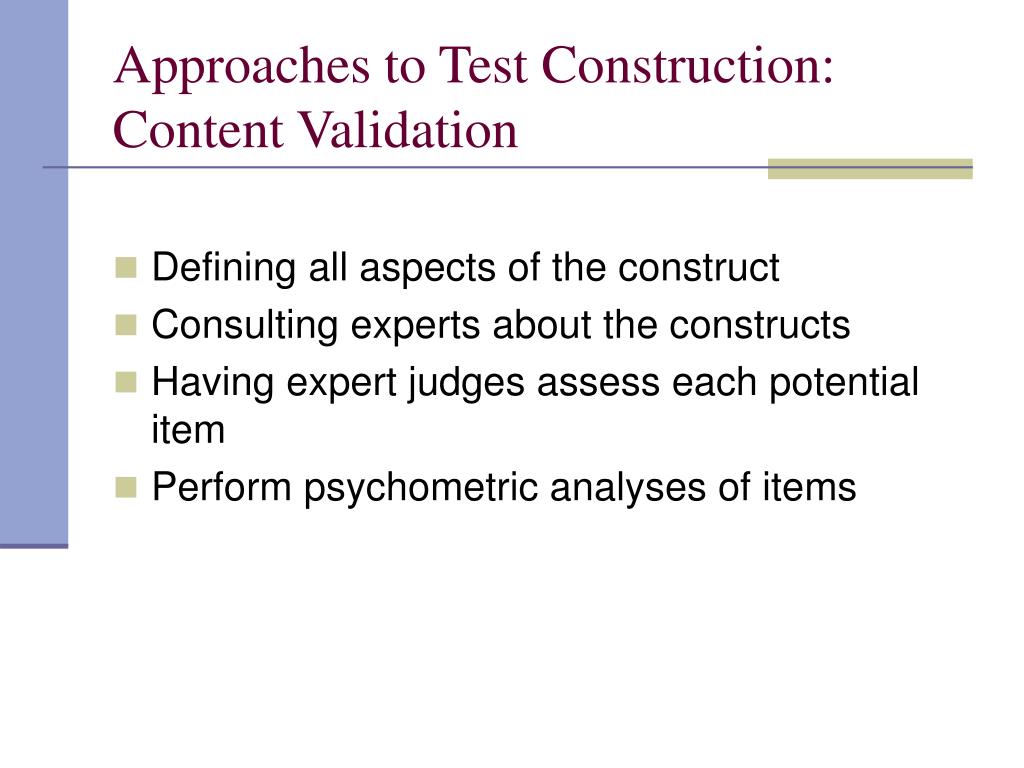 Approaches to Test Construction: Content Validation

- Defining all aspects of the construct
- Consulting experts about the constructs
- Having expert judges assess each potential item
- Perform psychometric analyses of items